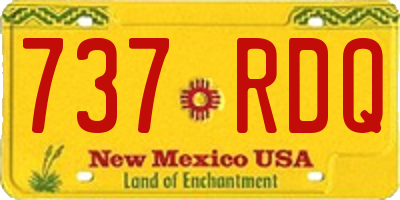 737 RDQ

New Mexico USA
Land of Enchantment